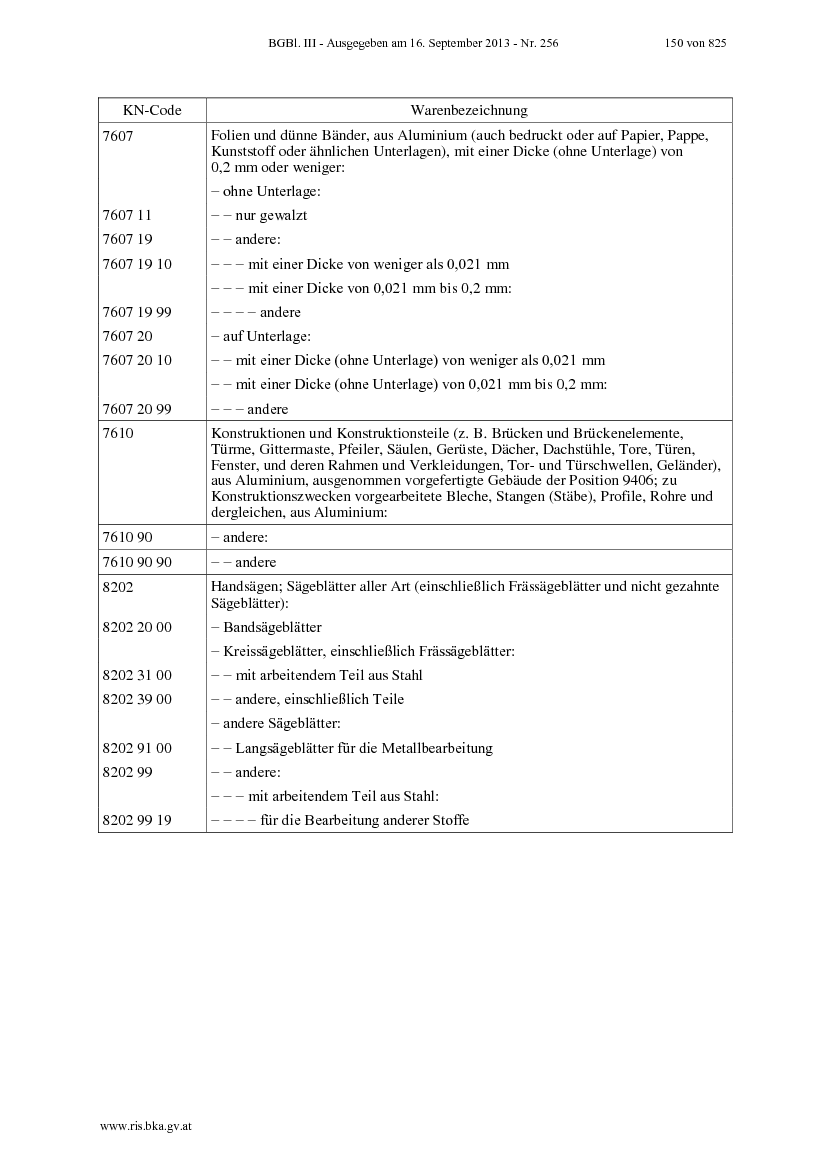 BGBl. III - Ausgegeben am 16. September 2013 - Nr. 256 150 von 825

| KN-Code | Warenbezeichnung |
|---|---|
| 7607 | Folien und dünne Bänder, aus Aluminium (auch bedruckt oder auf Papier, Pappe, Kunststoff oder ähnlichen Unterlagen), mit einer Dicke (ohne Unterlage) von 0,2 mm oder weniger: |
| | – ohne Unterlage: |
| 7607 11 | – – nur gewalzt |
| 7607 19 | – – andere: |
| 7607 19 10 | – – – mit einer Dicke von weniger als 0,021 mm |
| | – – – mit einer Dicke von 0,021 mm bis 0,2 mm: |
| 7607 19 99 | – – – – andere |
| 7607 20 | – auf Unterlage: |
| 7607 20 10 | – – mit einer Dicke (ohne Unterlage) von weniger als 0,021 mm |
| | – – mit einer Dicke (ohne Unterlage) von 0,021 mm bis 0,2 mm: |
| 7607 20 99 | – – – andere |
| 7610 | Konstruktionen und Konstruktionsteile (z. B. Brücken und Brückenelemente, Türme, Gittermaste, Pfeiler, Säulen, Gerüste, Dächer, Dachstühle, Tore, Türen, Fenster, und deren Rahmen und Verkleidungen, Tor- und Türschwellen, Geländer), aus Aluminium, ausgenommen vorgefertigte Gebäude der Position 9406; zu Konstruktionszwecken vorgearbeitete Bleche, Stangen (Stäbe), Profile, Rohre und dergleichen, aus Aluminium: |
| 7610 90 | – andere: |
| 7610 90 90 | – – andere |
| 8202 | Handsägen; Sägeblätter aller Art (einschließlich Frässägeblätter und nicht gezahnte Sägeblätter): |
| 8202 20 00 | – Bandsägeblätter |
| | – Kreissägeblätter, einschließlich Frässägeblätter: |
| 8202 31 00 | – – mit arbeitendem Teil aus Stahl |
| 8202 39 00 | – – andere, einschließlich Teile |
| | – andere Sägeblätter: |
| 8202 91 00 | – – Langsägeblätter für die Metallbearbeitung |
| 8202 99 | – – andere: |
| | – – – mit arbeitendem Teil aus Stahl: |
| 8202 99 19 | – – – – für die Bearbeitung anderer Stoffe |

www.ris.bka.gv.at